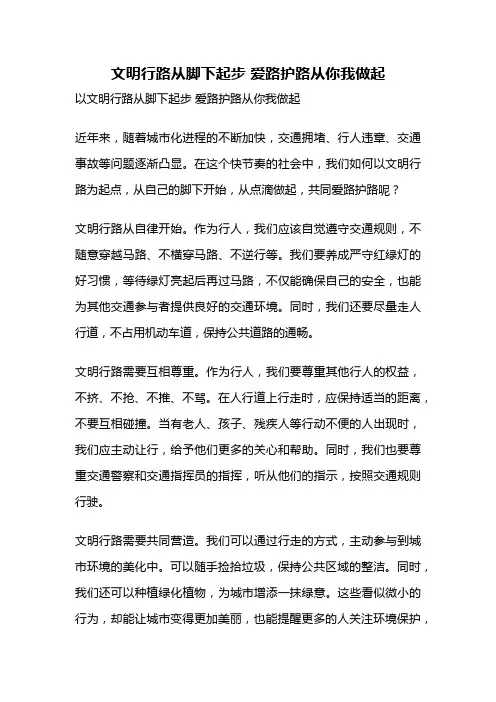 文明行路从脚下起步 爱路护路从你我做起

以文明行路从脚下起步 爱路护路从你我做起

近年来，随着城市化进程的不断加快，交通拥堵、行人违章、交通事故等问题逐渐凸显。在这个快节奏的社会中，我们如何以文明行路为起点，从自己的脚下开始，从点滴做起，共同爱路护路呢？

文明行路从自律开始。作为行人，我们应该自觉遵守交通规则，不随意穿越马路、不横穿马路、不逆行等。我们要养成严守红绿灯的好习惯，等待绿灯亮起后再过马路，不仅能确保自己的安全，也能为其他交通参与者提供良好的交通环境。同时，我们还要尽量走人行道，不占用机动车道，保持公共道路的通畅。

文明行路需要互相尊重。作为行人，我们要尊重其他行人的权益，不挤、不抢、不推、不骂。在人行道上行走时，应保持适当的距离，不要互相碰撞。当有老人、孩子、残疾人等行动不便的人出现时，我们应主动让行，给予他们更多的关心和帮助。同时，我们也要尊重交通警察和交通指挥员的指挥，听从他们的指示，按照交通规则行驶。

文明行路需要共同营造。我们可以通过行走的方式，主动参与到城市环境的美化中。可以随手捡拾垃圾，保持公共区域的整洁。同时，我们还可以种植绿化植物，为城市增添一抹绿意。这些看似微小的行为，却能让城市变得更加美丽，也能提醒更多的人关注环境保护，